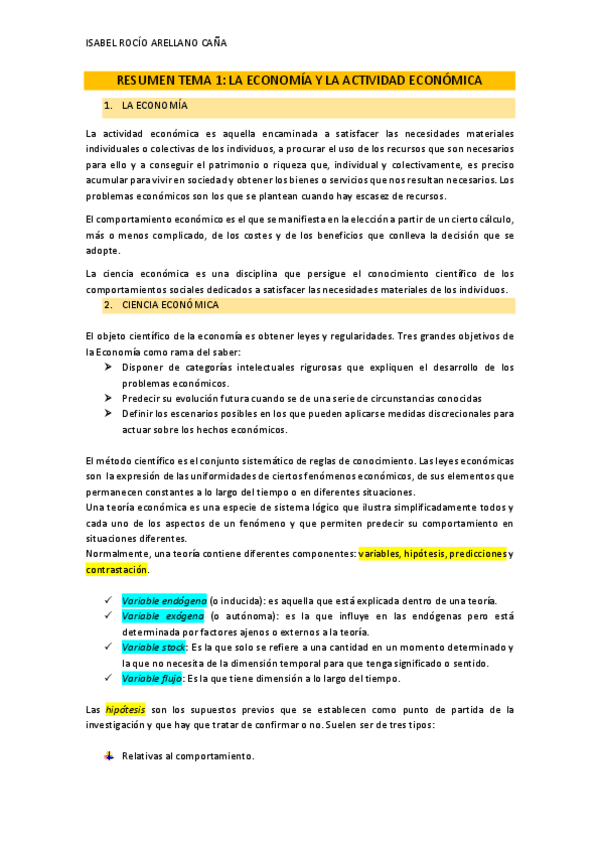 ISABEL ROCÍO ARELLANO CAÑA

RESUMEN TEMA 1: LA ECONOMÍA Y LA ACTIVIDAD ECONÓMICA

1. LA ECONOMÍA

La actividad económica es aquella encaminada a satisfacer las necesidades materiales individuales o colectivas de los individuos, a procurar el uso de los recursos que son necesarios para ello y a conseguir el patrimonio o riqueza que, individual y colectivamente, es preciso acumular para vivir en sociedad y obtener los bienes o servicios que nos resultan necesarios. Los problemas económicos son los que se plantean cuando hay escasez de recursos.

El comportamiento económico es el que se manifiesta en la elección a partir de un cierto cálculo, más o menos complicado, de los costes y de los beneficios que conlleva la decisión que se adopte.

La ciencia económica es una disciplina que persigue el conocimiento científico de los comportamientos sociales dedicados a satisfacer las necesidades materiales de los individuos.

2. CIENCIA ECONÓMICA

El objeto científico de la economía es obtener leyes y regularidades. Tres grandes objetivos de la Economía como rama del saber:
➤ Disponer de categorías intelectuales rigurosas que expliquen el desarrollo de los problemas económicos.
➤ Predecir su evolución futura cuando se de una serie de circunstancias conocidas
➤ Definir los escenarios posibles en los que pueden aplicarse medidas discrecionales para actuar sobre los hechos económicos.

El método científico es el conjunto sistemático de reglas de conocimiento. Las leyes económicas son la expresión de las uniformidades de ciertos fenómenos económicos, de sus elementos que permanecen constantes a lo largo del tiempo o en diferentes situaciones.
Una teoría económica es una especie de sistema lógico que ilustra simplificadamente todos y cada uno de los aspectos de un fenómeno y que permiten predecir su comportamiento en situaciones diferentes.
Normalmente, una teoría contiene diferentes componentes: variables, hipótesis, predicciones y contrastación.

✓ Variable endógena (o inducida): es aquella que está explicada dentro de una teoría.
✓ Variable exógena (o autónoma): es la que influye en las endógenas pero está determinada por factores ajenos o externos a la teoría.
✓ Variable stock: Es la que solo se refiere a una cantidad en un momento determinado y la que no necesita de la dimensión temporal para que tenga significado o sentido.
✓ Variable flujo: Es la que tiene dimensión a lo largo del tiempo.

Las hipótesis son los supuestos previos que se establecen como punto de partida de la investigación y que hay que tratar de confirmar o no. Suelen ser de tres tipos:

Relativas al comportamiento.